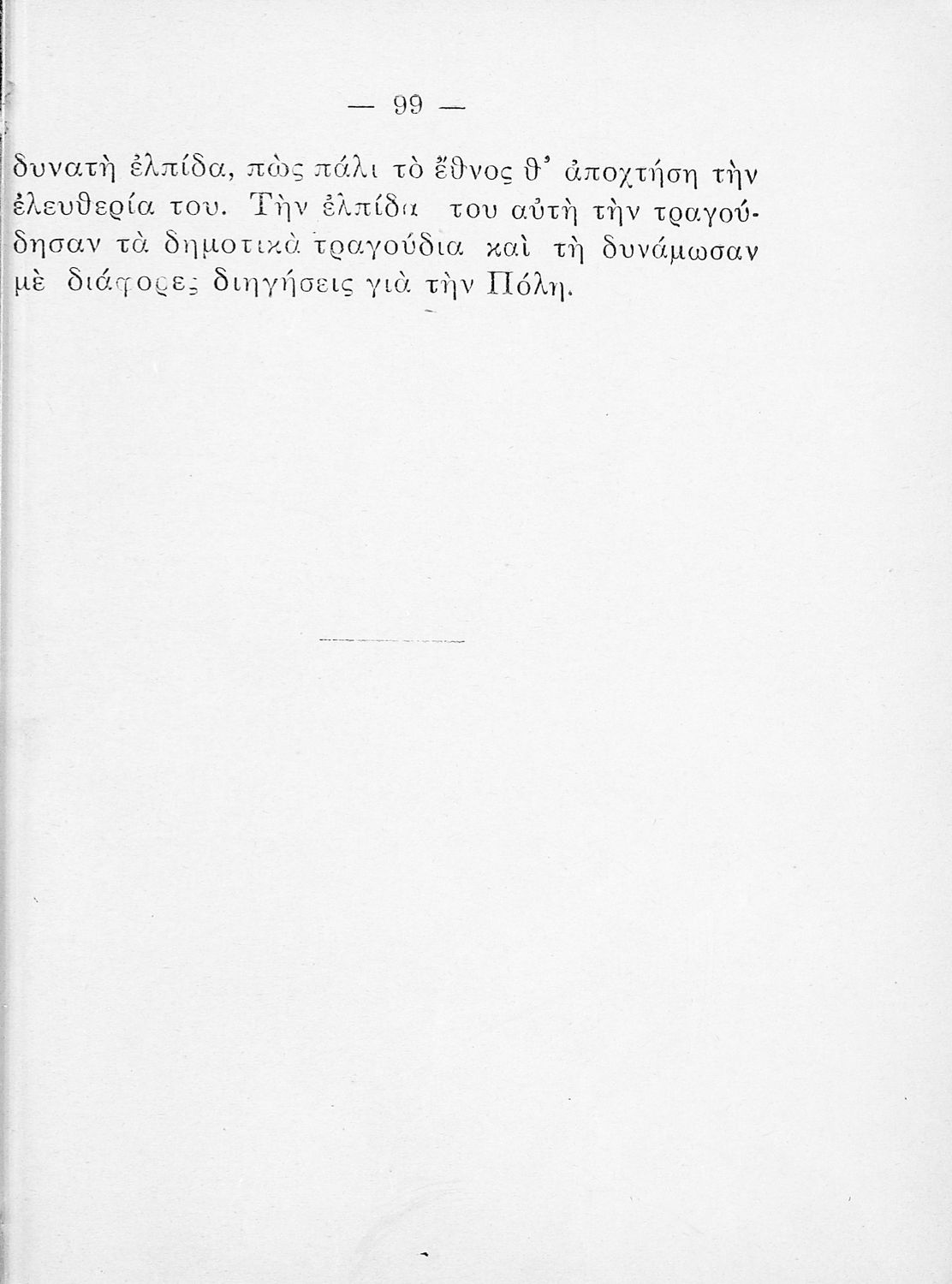 — 99 —

δυνατὴ ἐλπίδα, πὼς πάλι τὸ ἔθνος θ' ἀποχτήση τὴν ἐλευθερία του. Τὴν ἐλπίδα του αὐτὴ τὴν τραγούδησαν τὰ δημοτικὰ τραγούδια καὶ τὴ δυνάμωσαν μὲ διάφορες διηγήσεις γιὰ τὴν Πόλη.